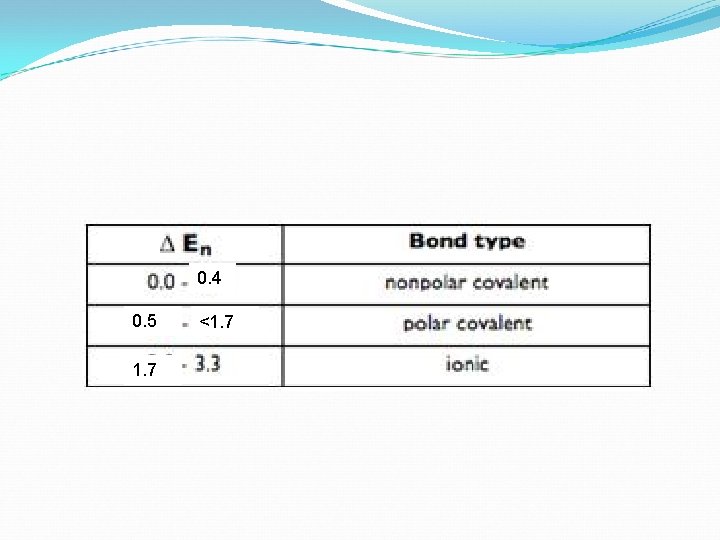 | $\Delta E_n$ | Bond type |
|---|---|
| 0.0 - 0.4 | nonpolar covalent |
| 0.5 - <1.7 | polar covalent |
| 1.7 - 3.3 | ionic |